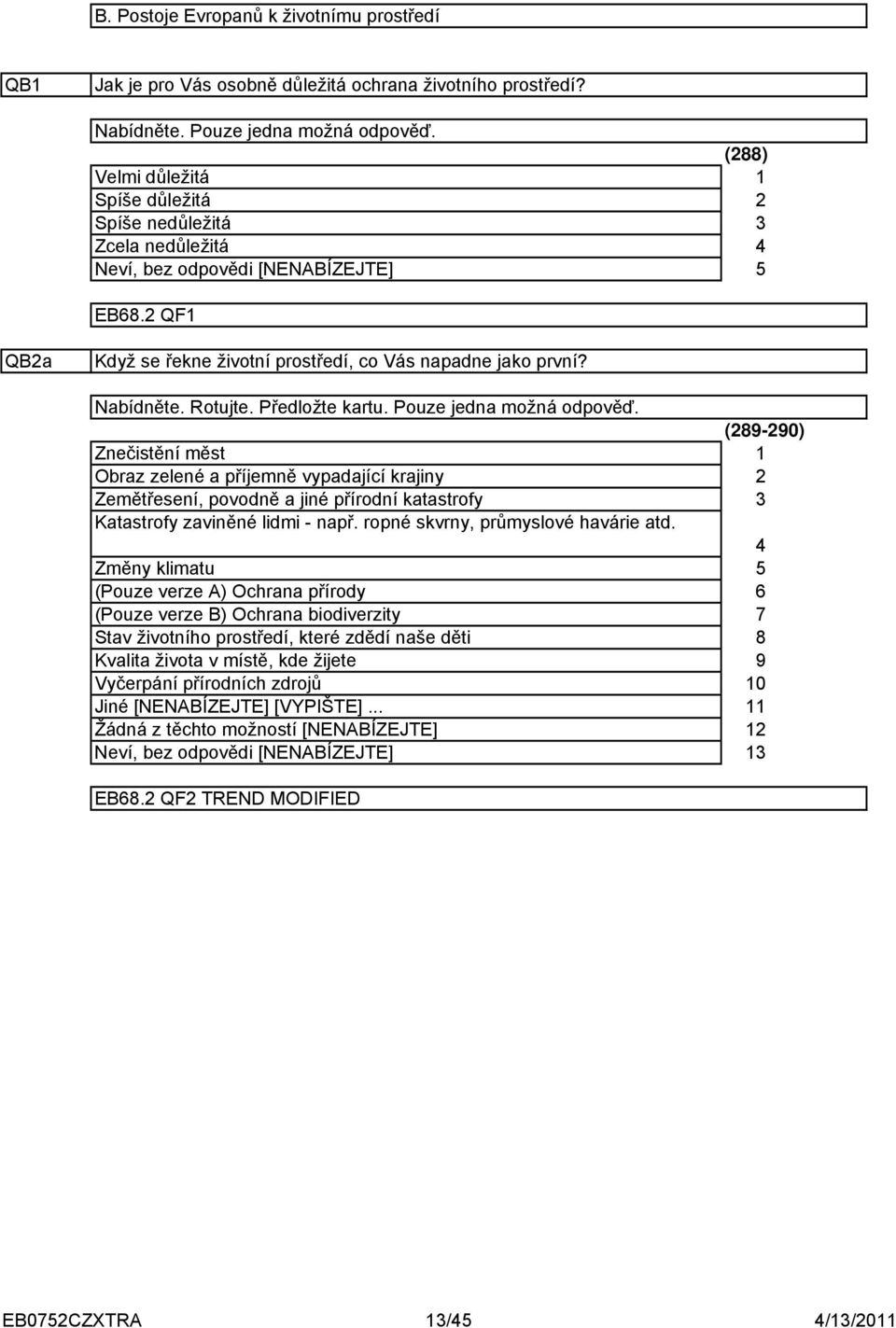 B. Postoje Evropanů k životnímu prostředí

QB1 Jak je pro Vás osobně důležitá ochrana životního prostředí?

Nabídněte. Pouze jedna možná odpověď.

| | (288) |
|---|---|
| Velmi důležitá | 1 |
| Spíše důležitá | 2 |
| Spíše nedůležitá | 3 |
| Zcela nedůležitá | 4 |
| Neví, bez odpovědi [NENABÍZEJTE] | 5 |

EB68.2 QF1

QB2a Když se řekne životní prostředí, co Vás napadne jako první?

Nabídněte. Rotujte. Předložte kartu. Pouze jedna možná odpověď.

| | (289-290) |
|---|---|
| Znečistění měst | 1 |
| Obraz zelené a příjemně vypadající krajiny | 2 |
| Zemětřesení, povodně a jiné přírodní katastrofy | 3 |
| Katastrofy zaviněné lidmi - např. ropné skvrny, průmyslové havárie atd. | 4 |
| Změny klimatu | 5 |
| (Pouze verze A) Ochrana přírody | 6 |
| (Pouze verze B) Ochrana biodiverzity | 7 |
| Stav životního prostředí, které zdědí naše děti | 8 |
| Kvalita života v místě, kde žijete | 9 |
| Vyčerpání přírodních zdrojů | 10 |
| Jiné [NENABÍZEJTE] [VYPIŠTE]... | 11 |
| Žádná z těchto možností [NENABÍZEJTE] | 12 |
| Neví, bez odpovědi [NENABÍZEJTE] | 13 |

EB68.2 QF2 TREND MODIFIED

EB0752CZXTRA 13/45 4/13/2011